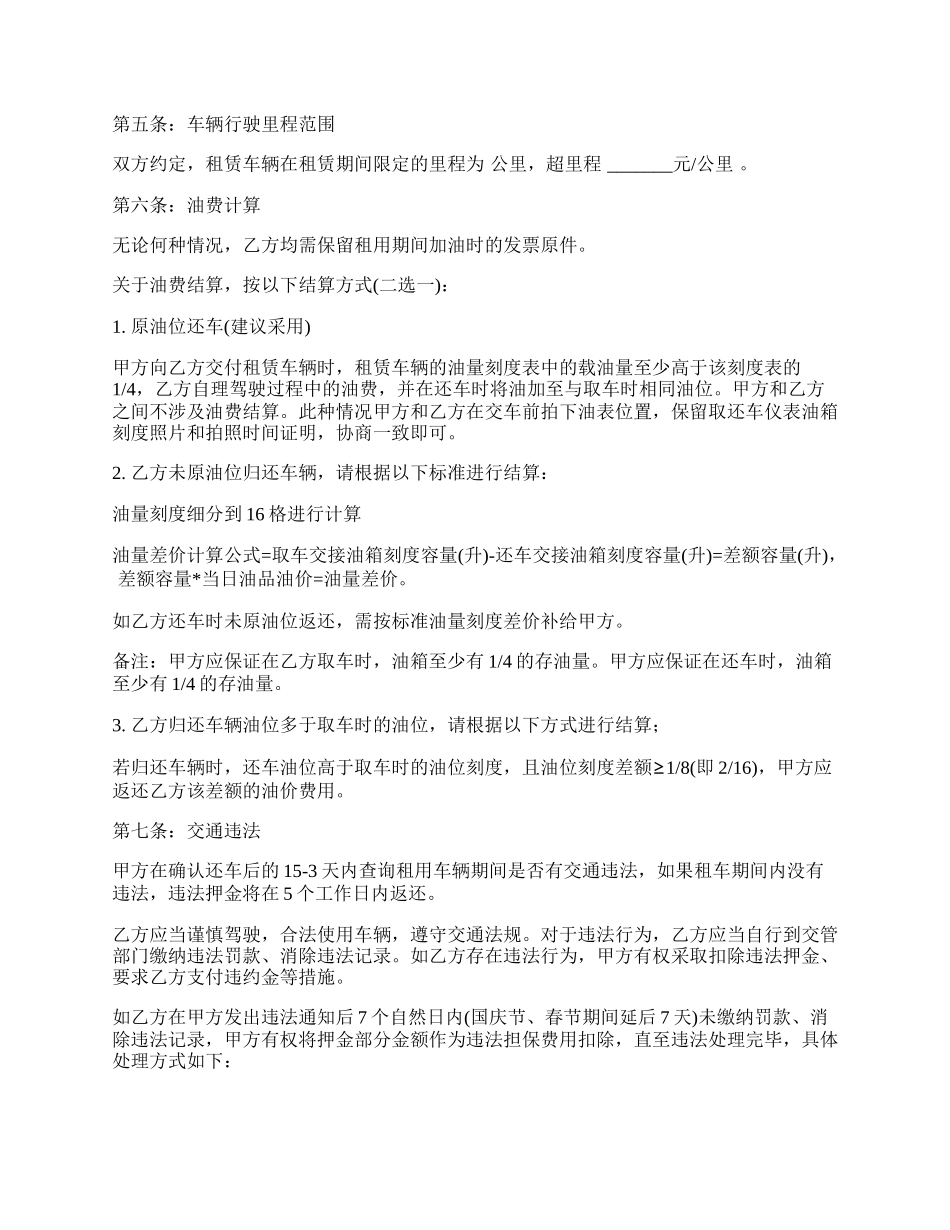 第五条：车辆行驶里程范围

双方约定，租赁车辆在租赁期间限定的里程为 公里，超里程 _______元/公里 。

第六条：油费计算

无论何种情况，乙方均需保留租用期间加油时的发票原件。

关于油费结算，按以下结算方式(二选一)：

1. 原油位还车(建议采用)

甲方向乙方交付租赁车辆时，租赁车辆的油量刻度表中的载油量至少高于该刻度表的1/4，乙方自理驾驶过程中的油费，并在还车时将油加至与取车时相同油位。甲方和乙方之间不涉及油费结算。此种情况甲方和乙方在交车前拍下油表位置，保留取还车仪表油箱刻度照片和拍照时间证明，协商一致即可。

2. 乙方未原油位归还车辆，请根据以下标准进行结算：

油量刻度细分到 16 格进行计算

油量差价计算公式=取车交接油箱刻度容量(升)-还车交接油箱刻度容量(升)=差额容量(升)，差额容量*当日油品油价=油量差价。

如乙方还车时未原油位返还，需按标准油量刻度差价补给甲方。

备注：甲方应保证在乙方取车时，油箱至少有 1/4 的存油量。甲方应保证在还车时，油箱至少有 1/4 的存油量。

3. 乙方归还车辆油位多于取车时的油位，请根据以下方式进行结算；

若归还车辆时，还车油位高于取车时的油位刻度，且油位刻度差额≥1/8(即 2/16)，甲方应返还乙方该差额的油价费用。

第七条：交通违法

甲方在确认还车后的 15-3 天内查询租用车辆期间是否有交通违法，如果租车期间内没有违法，违法押金将在 5 个工作日内返还。

乙方应当谨慎驾驶，合法使用车辆，遵守交通法规。对于违法行为，乙方应当自行到交管部门缴纳违法罚款、消除违法记录。如乙方存在违法行为，甲方有权采取扣除违法押金、要求乙方支付违约金等措施。

如乙方在甲方发出违法通知后 7 个自然日内(国庆节、春节期间延后 7 天)未缴纳罚款、消除违法记录，甲方有权将押金部分金额作为违法担保费用扣除，直至违法处理完毕，具体处理方式如下：